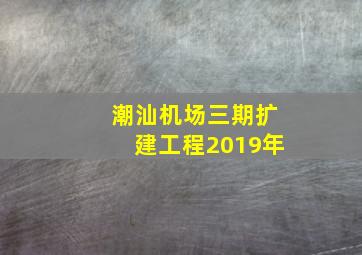 潮汕机场三期扩建工程2019年